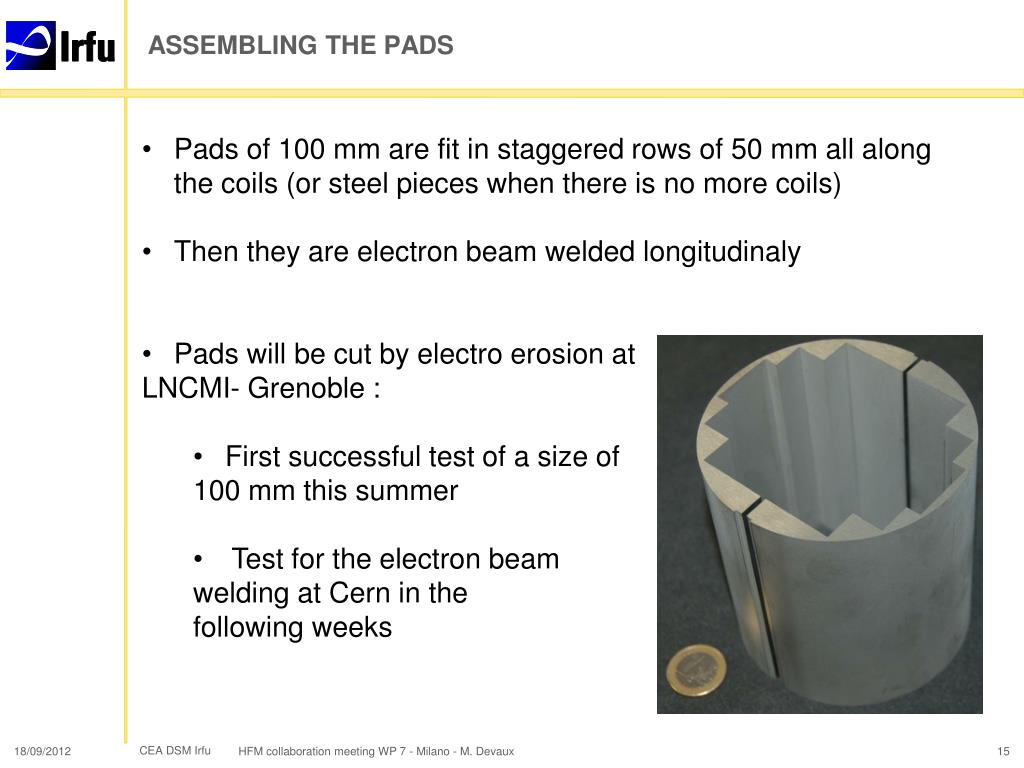 Irfu

ASSEMBLING THE PADS

• Pads of 100 mm are fit in staggered rows of 50 mm all along the coils (or steel pieces when there is no more coils)

• Then they are electron beam welded longitudinaly

• Pads will be cut by electro erosion at LNCMI- Grenoble :

• First successful test of a size of 100 mm this summer

• Test for the electron beam welding at Cern in the following weeks

18/09/2012 CEA DSM Irfu HFM collaboration meeting WP 7 - Milano - M. Devaux 15